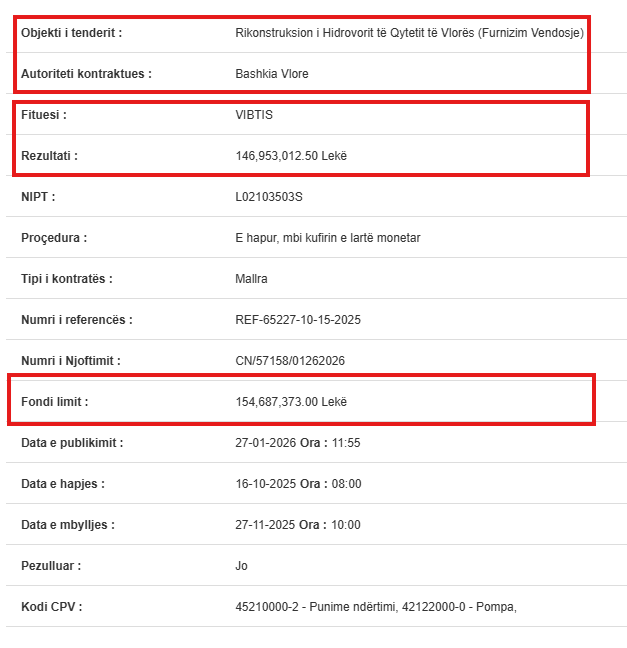 | | |
|---|---|
| Objekti i tenderit : | Rikonstruksion i Hidrovorit të Qytetit të Vlorës (Furnizim Vendosje) |
| Autoriteti kontraktues : | Bashkia Vlore |
| Fituesi : | VIBTIS |
| Rezultati : | 146,953,012.50 Lekë |
| NIPT : | L02103503S |
| Proçedura : | E hapur, mbi kufirin e lartë monetar |
| Tipi i kontratës : | Mallra |
| Numri i referencës : | REF-65227-10-15-2025 |
| Numri i Njoftimit : | CN/57158/01262026 |
| Fondi limit : | 154,687,373.00 Lekë |
| Data e publikimit : | 27-01-2026 Ora : 11:55 |
| Data e hapjes : | 16-10-2025 Ora : 08:00 |
| Data e mbylljes : | 27-11-2025 Ora : 10:00 |
| Pezulluar : | Jo |
| Kodi CPV : | 45210000-2 - Punime ndërtimi, 42122000-0 - Pompa, |